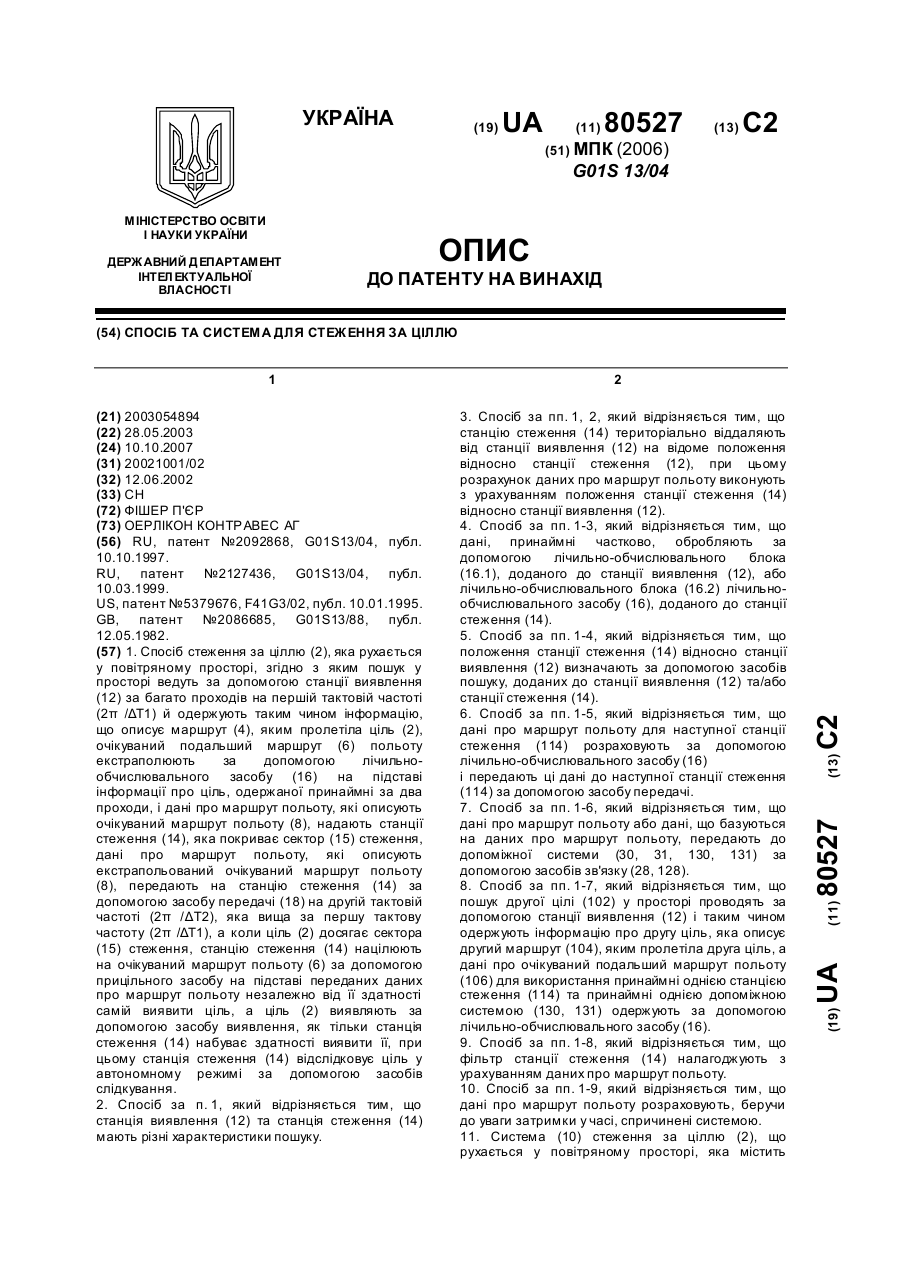 УКРАЇНА

(19) UA (11) 80527 (13) C2

(51) МПК (2006)
G01S 13/04

МІНІСТЕРСТВО ОСВІТИ І НАУКИ УКРАЇНИ

ДЕРЖАВНИЙ ДЕПАРТАМЕНТ ІНТЕЛЕКТУАЛЬНОЇ ВЛАСНОСТІ

ОПИС
ДО ПАТЕНТУ НА ВИНАХІД

(54) СПОСІБ ТА СИСТЕМА ДЛЯ СТЕЖЕННЯ ЗА ЦІЛЛЮ

1

(21) 2003054894
(22) 28.05.2003
(24) 10.10.2007
(31) 20021001/02
(32) 12.06.2002
(33) CH
(72) ФІШЕР П'ЄР
(73) ОЕРЛІКОН КОНТРАВЕС АГ
(56) RU, патент №2092868, G01S13/04, публ. 10.10.1997.
RU, патент №2127436, G01S13/04, публ. 10.03.1999.
US, патент №5379676, F41G3/02, публ. 10.01.1995.
GB, патент №2086685, G01S13/88, публ. 12.05.1982.
(57) 1. Спосіб стеження за ціллю (2), яка рухається у повітряному просторі, згідно з яким пошук у просторі ведуть за допомогою станції виявлення (12) за багато проходів на першій тактовій частоті (2π /ΔT1) й одержують таким чином інформацію, що описує маршрут (4), яким пролетіла ціль (2), очікуваний подальший маршрут (6) польоту екстраполюють за допомогою лічильно-обчислювального засобу (16) на підставі інформації про ціль, одержаної принаймні за два проходи, і дані про маршрут польоту, які описують очікуваний маршрут польоту (8), надають станції стеження (14), яка покриває сектор (15) стеження, дані про маршрут польоту, які описують екстрапольований очікуваний маршрут польоту (8), передають на станцію стеження (14) за допомогою засобу передачі (18) на другій тактовій частоті (2π /ΔT2), яка вища за першу тактову частоту (2π /ΔT1), а коли ціль (2) досягає сектора (15) стеження, станцію стеження (14) націлюють на очікуваний маршрут польоту (6) за допомогою прицільного засобу на підставі переданих даних про маршрут польоту незалежно від її здатності самій виявити ціль, а ціль (2) виявляють за допомогою засобу виявлення, як тільки станція стеження (14) набуває здатності виявити її, при цьому станція стеження (14) відслідковує ціль у автономному режимі за допомогою засобів слідкування.
2. Спосіб за п. 1, який відрізняється тим, що станція виявлення (12) та станція стеження (14) мають різні характеристики пошуку.

2

3. Спосіб за пп. 1, 2, який відрізняється тим, що станцію стеження (14) територіально віддаляють від станції виявлення (12) на відоме положення відносно станції стеження (12), при цьому розрахунок даних про маршрут польоту виконують з урахуванням положення станції стеження (14) відносно станції виявлення (12).
4. Спосіб за пп. 1-3, який відрізняється тим, що дані, принаймні частково, обробляють за допомогою лічильно-обчислювального блока (16.1), доданого до станції виявлення (12), або лічильно-обчислювального блока (16.2) лічильно-обчислювального засобу (16), доданого до станції стеження (14).
5. Спосіб за пп. 1-4, який відрізняється тим, що положення станції стеження (14) відносно станції виявлення (12) визначають за допомогою засобів пошуку, доданих до станції виявлення (12) та/або станції стеження (14).
6. Спосіб за пп. 1-5, який відрізняється тим, що дані про маршрут польоту для наступної станції стеження (114) розраховують за допомогою лічильно-обчислювального засобу (16)
і передають ці дані до наступної станції стеження (114) за допомогою засобу передачі.
7. Спосіб за пп. 1-6, який відрізняється тим, що дані про маршрут польоту або дані, що базуються на даних про маршрут польоту, передають до допоміжної системи (30, 31, 130, 131) за допомогою засобів зв'язку (28, 128).
8. Спосіб за пп. 1-7, який відрізняється тим, що пошук другої цілі (102) у просторі проводять за допомогою станції виявлення (12) і таким чином одержують інформацію про другу ціль, яка описує другий маршрут (104), яким пролетіла друга ціль, а дані про очікуваний подальший маршрут польоту (106) для використання принаймні однією станцією стеження (114) та принаймні однією допоміжною системою (130, 131) одержують за допомогою лічильно-обчислювального засобу (16).
9. Спосіб за пп. 1-8, який відрізняється тим, що фільтр станції стеження (14) налагоджують з урахуванням даних про маршрут польоту.
10. Спосіб за пп. 1-9, який відрізняється тим, що дані про маршрут польоту розраховують, беручи до уваги затримки у часі, спричинені системою.
11. Система (10) стеження за ціллю (2), що рухається у повітряному просторі, яка містить

(19) UA (11) 80527 (13) C2